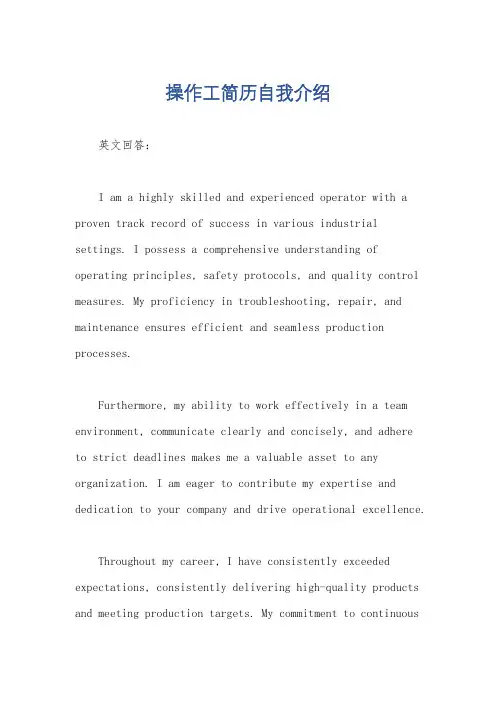 操作工简历自我介绍

英文回答：

I am a highly skilled and experienced operator with a proven track record of success in various industrial settings. I possess a comprehensive understanding of operating principles, safety protocols, and quality control measures. My proficiency in troubleshooting, repair, and maintenance ensures efficient and seamless production processes.

Furthermore, my ability to work effectively in a team environment, communicate clearly and concisely, and adhere to strict deadlines makes me a valuable asset to any organization. I am eager to contribute my expertise and dedication to your company and drive operational excellence.

Throughout my career, I have consistently exceeded expectations, consistently delivering high-quality products and meeting production targets. My commitment to continuous